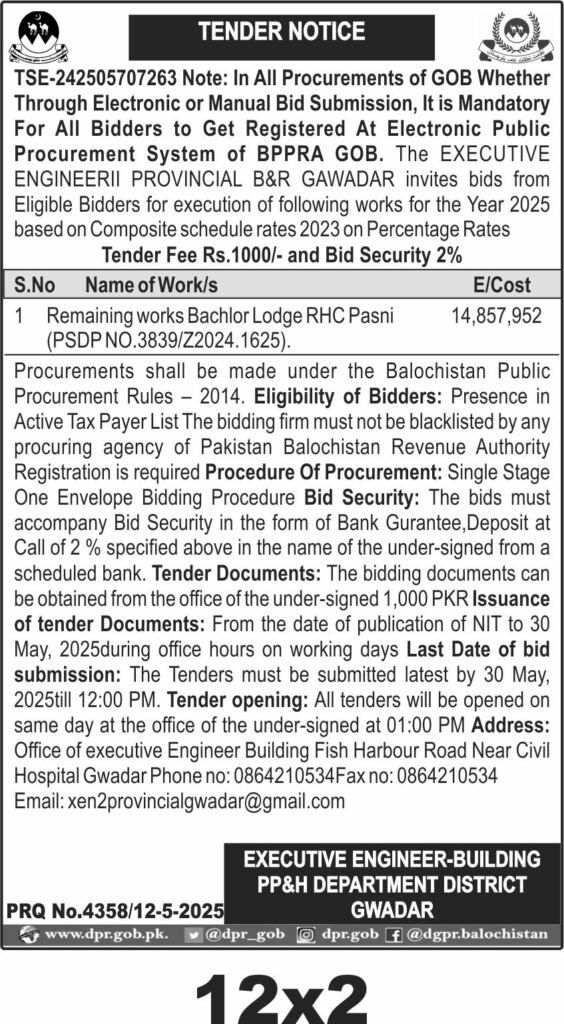 TENDER NOTICE

TSE-242505707263 Note: In All Procurements of GOB Whether Through Electronic or Manual Bid Submission, It is Mandatory For All Bidders to Get Registered At Electronic Public Procurement System of BPPRA GOB. The EXECUTIVE ENGINEERII PROVINCIAL B&R GAWADAR invites bids from Eligible Bidders for execution of following works for the Year 2025 based on Composite schedule rates 2023 on Percentage Rates

Tender Fee Rs.1000/- and Bid Security 2%

| S.No | Name of Work/s | E/Cost |
|---|---|---|
| 1 | Remaining works Bachlor Lodge RHC Pasni (PSDP NO.3839/Z2024.1625). | 14,857,952 |

Procurements shall be made under the Balochistan Public Procurement Rules – 2014. Eligibility of Bidders: Presence in Active Tax Payer List The bidding firm must not be blacklisted by any procuring agency of Pakistan Balochistan Revenue Authority Registration is required Procedure Of Procurement: Single Stage One Envelope Bidding Procedure Bid Security: The bids must accompany Bid Security in the form of Bank Gurantee,Deposit at Call of 2 % specified above in the name of the under-signed from a scheduled bank. Tender Documents: The bidding documents can be obtained from the office of the under-signed 1,000 PKR Issuance of tender Documents: From the date of publication of NIT to 30 May, 2025during office hours on working days Last Date of bid submission: The Tenders must be submitted latest by 30 May, 2025till 12:00 PM. Tender opening: All tenders will be opened on same day at the office of the under-signed at 01:00 PM Address: Office of executive Engineer Building Fish Harbour Road Near Civil Hospital Gwadar Phone no: 0864210534Fax no: 0864210534 Email: xen2provincialgwadar@gmail.com

EXECUTIVE ENGINEER-BUILDING PP&H DEPARTMENT DISTRICT GWADAR

PRQ No.4358/12-5-2025

www.dpr.gob.pk. @dpr_gob dpr.gob @dgpr.balochistan

12x2